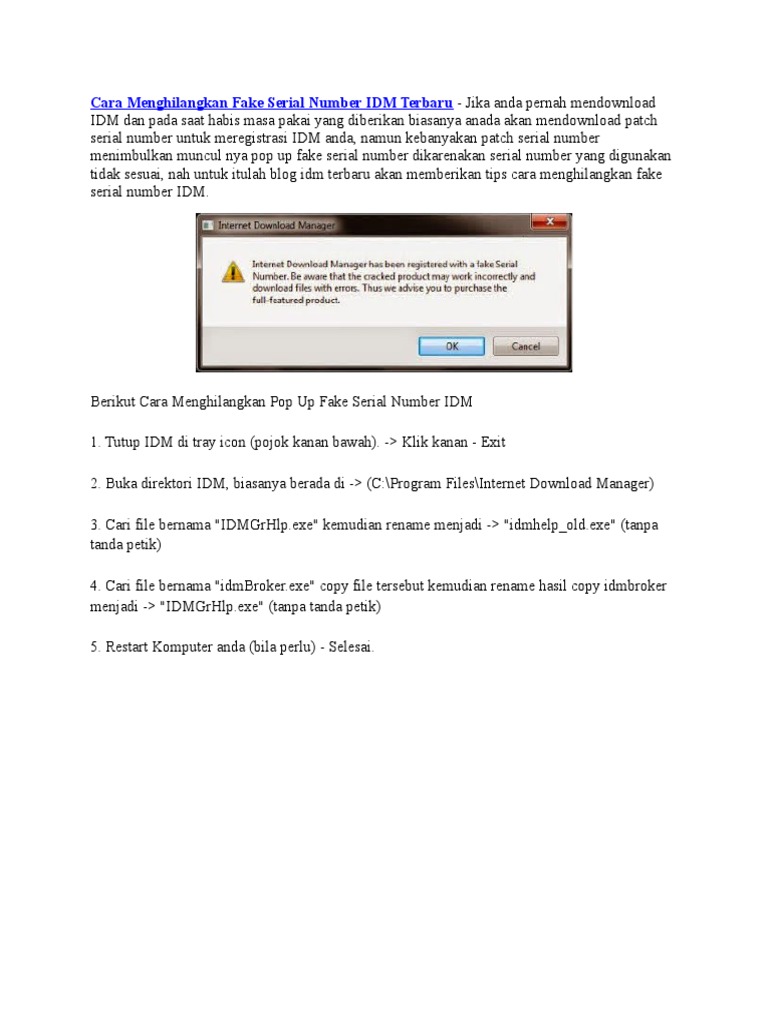 Cara Menghilangkan Fake Serial Number IDM Terbaru - Jika anda pernah mendownload IDM dan pada saat habis masa pakai yang diberikan biasanya anada akan mendownload patch serial number untuk meregistrasi IDM anda, namun kebanyakan patch serial number menimbulkan muncul nya pop up fake serial number dikarenakan serial number yang digunakan tidak sesuai, nah untuk itulah blog idm terbaru akan memberikan tips cara menghilangkan fake serial number IDM.

Internet Download Manager

Internet Download Manager has been registered with a fake Serial Number. Be aware that the cracked product may work incorrectly and download files with errors. Thus we advise you to purchase the full-featured product.

OK

Cancel

Berikut Cara Menghilangkan Pop Up Fake Serial Number IDM

1. Tutup IDM di tray icon (pojok kanan bawah). -> Klik kanan - Exit

2. Buka direktori IDM, biasanya berada di -> (C:\Program Files\Internet Download Manager)

3. Cari file bernama "IDMGrHlp.exe" kemudian rename menjadi -> "idmhelp_old.exe" (tanpa tanda petik)

4. Cari file bernama "idmBroker.exe" copy file tersebut kemudian rename hasil copy idmbroker menjadi -> "IDMGrHlp.exe" (tanpa tanda petik)

5. Restart Komputer anda (bila perlu) - Selesai.